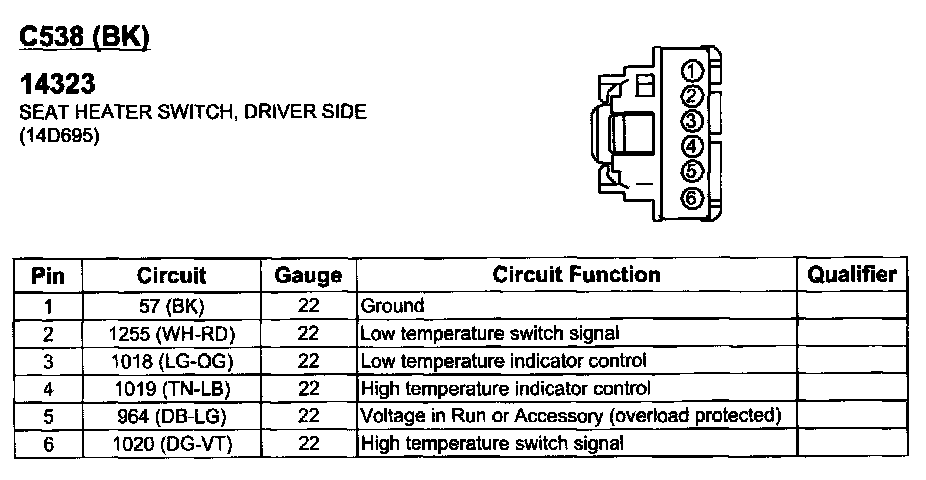 C538 (BK)

14323
SEAT HEATER SWITCH, DRIVER SIDE
(14D695)

1
2
3
4
5
6

| Pin | Circuit | Gauge | Circuit Function | Qualifier |
|---|---|---|---|---|
| 1 | 57 (BK) | 22 | Ground | |
| 2 | 1255 (WH-RD) | 22 | Low temperature switch signal | |
| 3 | 1018 (LG-OG) | 22 | Low temperature indicator control | |
| 4 | 1019 (TN-LB) | 22 | High temperature indicator control | |
| 5 | 964 (DB-LG) | 22 | Voltage in Run or Accessory (overload protected) | |
| 6 | 1020 (DG-VT) | 22 | High temperature switch signal | |